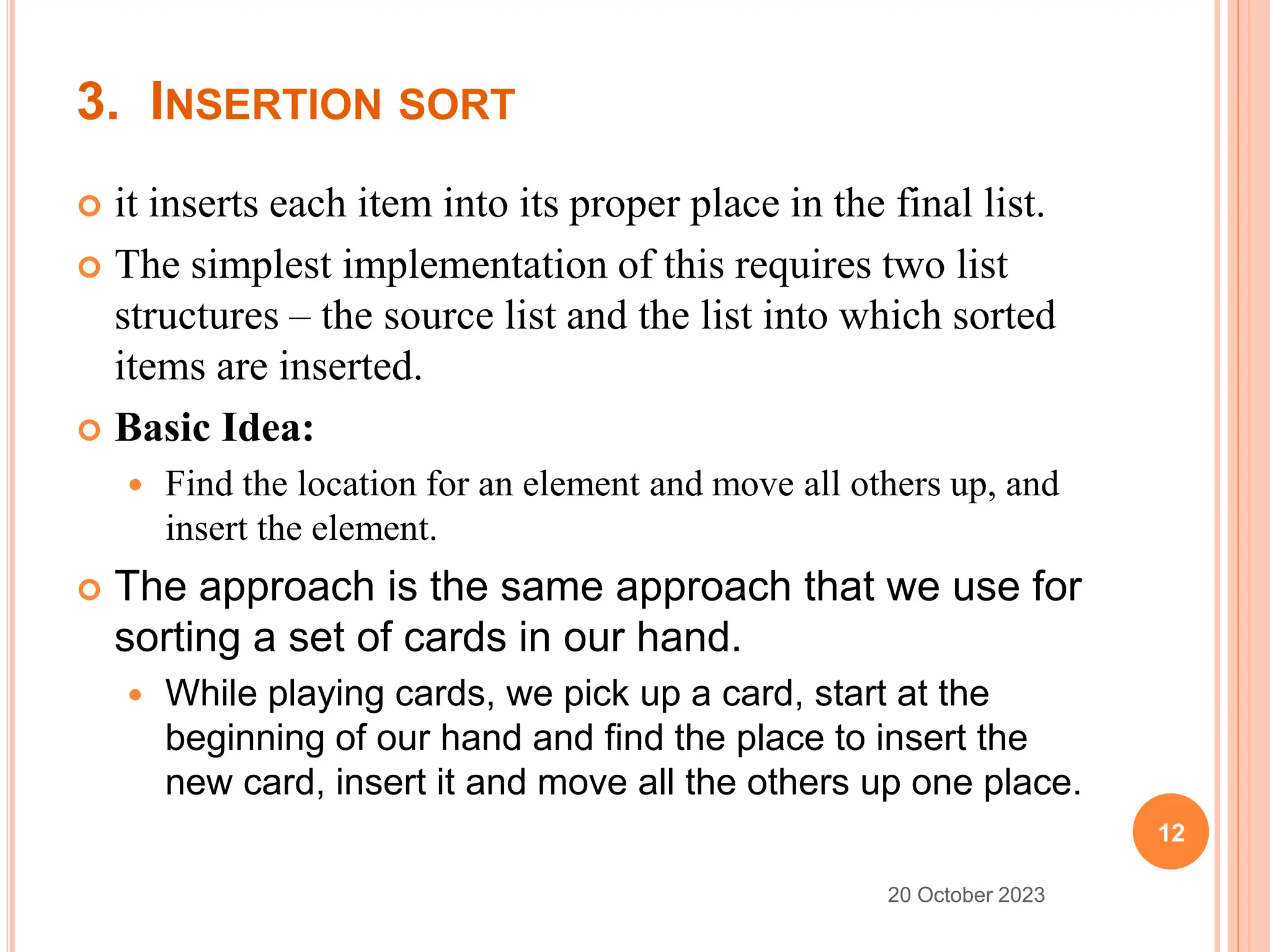 3. INSERTION SORT

it inserts each item into its proper place in the final list.

The simplest implementation of this requires two list structures – the source list and the list into which sorted items are inserted.

Basic Idea:

Find the location for an element and move all others up, and insert the element.

The approach is the same approach that we use for sorting a set of cards in our hand.

While playing cards, we pick up a card, start at the beginning of our hand and find the place to insert the new card, insert it and move all the others up one place.

12

20 October 2023